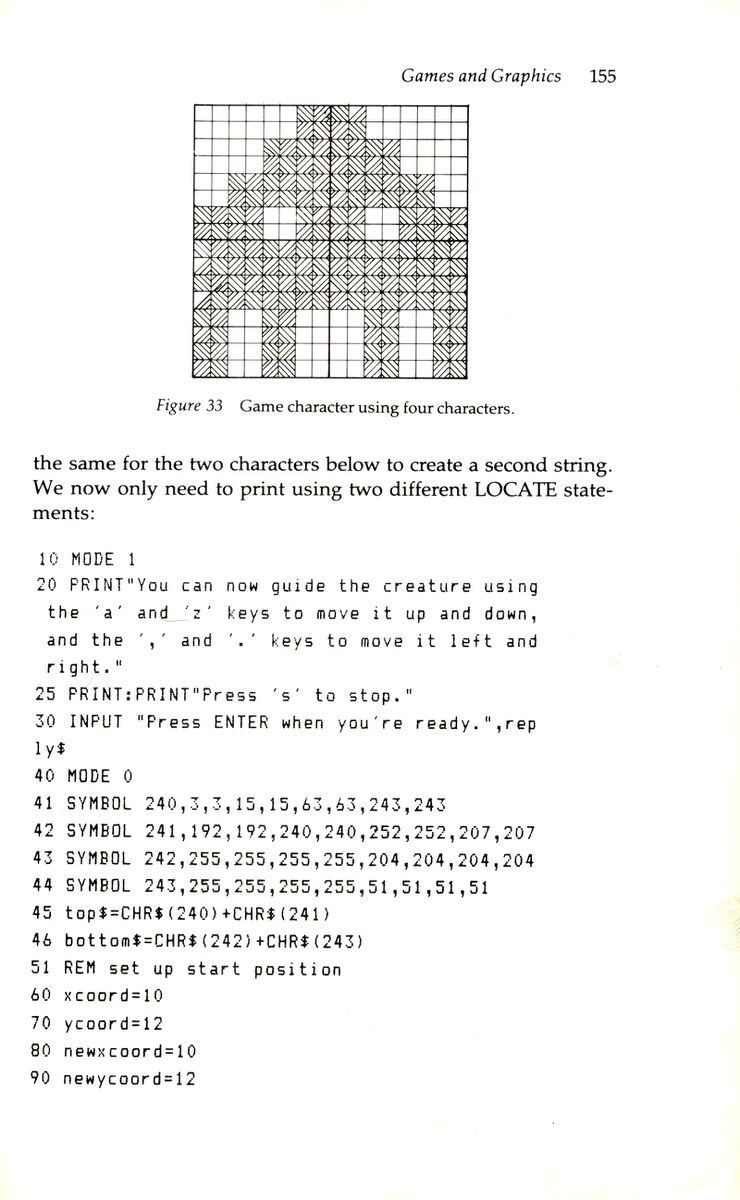 Games and Graphics 155

Figure 33 Game character using four characters.

the same for the two characters below to create a second string. We now only need to print using two different LOCATE statements:

10 MODE 1
20 PRINT"You can now guide the creature using the 'a' and 'z' keys to move it up and down, and the ',' and '.' keys to move it left and right."
25 PRINT:PRINT"Press 's' to stop."
30 INPUT "Press ENTER when you're ready.",reply$
40 MODE 0
41 SYMBOL 240,3,3,15,15,63,63,243,243
42 SYMBOL 241,192,192,240,240,252,252,207,207
43 SYMBOL 242,255,255,255,255,204,204,204,204
44 SYMBOL 243,255,255,255,255,51,51,51,51
45 top$=CHR$(240)+CHR$(241)
46 bottom$=CHR$(242)+CHR$(243)
51 REM set up start position
60 xcoord=10
70 ycoord=12
80 newxcoord=10
90 newycoord=12